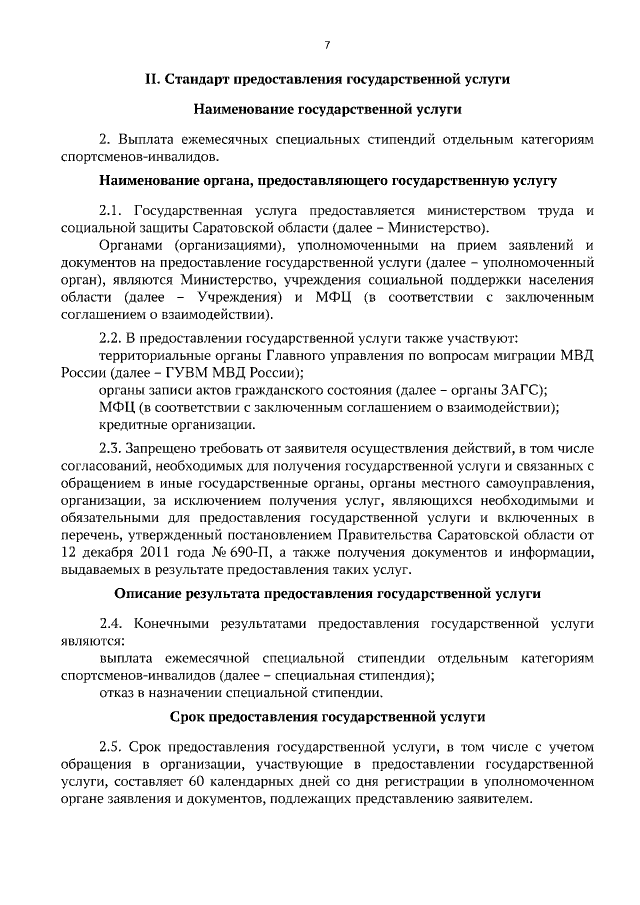 7

II. Стандарт предоставления государственной услуги

Наименование государственной услуги

2. Выплата ежемесячных специальных стипендий отдельным категориям спортсменов-инвалидов.

Наименование органа, предоставляющего государственную услугу

2.1. Государственная услуга предоставляется министерством труда и социальной защиты Саратовской области (далее – Министерство).

Органами (организациями), уполномоченными на прием заявлений и документов на предоставление государственной услуги (далее – уполномоченный орган), являются Министерство, учреждения социальной поддержки населения области (далее – Учреждения) и МФЦ (в соответствии с заключенным соглашением о взаимодействии).

2.2. В предоставлении государственной услуги также участвуют:

территориальные органы Главного управления по вопросам миграции МВД России (далее – ГУВМ МВД России);

органы записи актов гражданского состояния (далее – органы ЗАГС);

МФЦ (в соответствии с заключенным соглашением о взаимодействии);

кредитные организации.

2.3. Запрещено требовать от заявителя осуществления действий, в том числе согласований, необходимых для получения государственной услуги и связанных с обращением в иные государственные органы, органы местного самоуправления, организации, за исключением получения услуг, являющихся необходимыми и обязательными для предоставления государственной услуги и включенных в перечень, утвержденный постановлением Правительства Саратовской области от 12 декабря 2011 года № 690-П, а также получения документов и информации, выдаваемых в результате предоставления таких услуг.

Описание результата предоставления государственной услуги

2.4. Конечными результатами предоставления государственной услуги являются:

выплата ежемесячной специальной стипендии отдельным категориям спортсменов-инвалидов (далее – специальная стипендия);

отказ в назначении специальной стипендии.

Срок предоставления государственной услуги

2.5. Срок предоставления государственной услуги, в том числе с учетом обращения в организации, участвующие в предоставлении государственной услуги, составляет 60 календарных дней со дня регистрации в уполномоченном органе заявления и документов, подлежащих представлению заявителем.